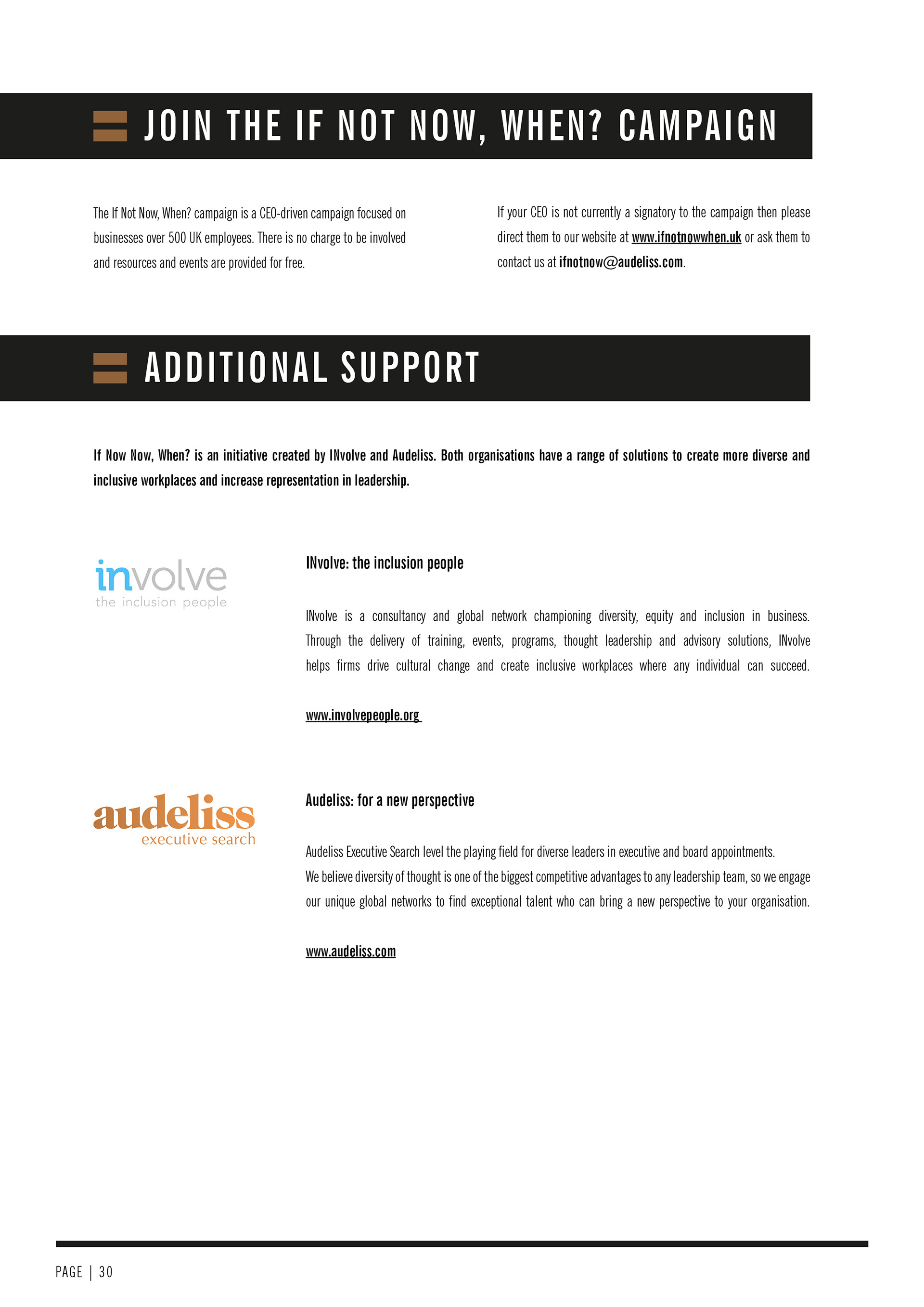 JOIN THE IF NOT NOW, WHEN? CAMPAIGN

The If Not Now, When? campaign is a CEO-driven campaign focused on businesses over 500 UK employees. There is no charge to be involved and resources and events are provided for free.

If your CEO is not currently a signatory to the campaign then please direct them to our website at www.ifnotnowwhen.uk or ask them to contact us at ifnotnow@audeliss.com.

ADDITIONAL SUPPORT

If Now Now, When? is an initiative created by INvolve and Audeliss. Both organisations have a range of solutions to create more diverse and inclusive workplaces and increase representation in leadership.

involve
the inclusion people

INvolve: the inclusion people

INvolve is a consultancy and global network championing diversity, equity and inclusion in business. Through the delivery of training, events, programs, thought leadership and advisory solutions, INvolve helps firms drive cultural change and create inclusive workplaces where any individual can succeed.

www.involvepeople.org

audeliss
executive search

Audeliss: for a new perspective

Audeliss Executive Search level the playing field for diverse leaders in executive and board appointments.
We believe diversity of thought is one of the biggest competitive advantages to any leadership team, so we engage our unique global networks to find exceptional talent who can bring a new perspective to your organisation.

www.audeliss.com

PAGE | 30